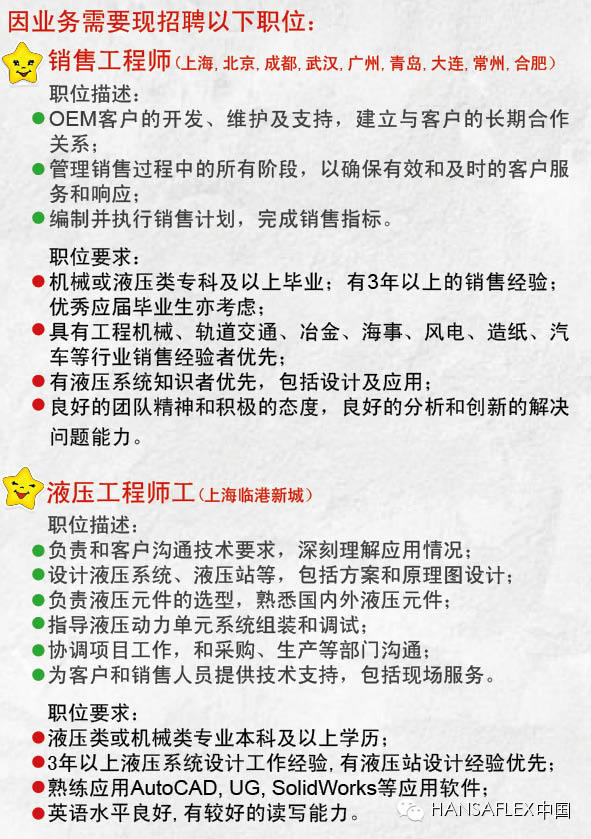 因业务需要现招聘以下职位：

销售工程师(上海, 北京, 成都, 武汉, 广州, 青岛, 大连, 常州, 合肥)

职位描述：
● OEM客户的开发、维护及支持，建立与客户的长期合作关系；
● 管理销售过程中的所有阶段，以确保有效和及时的客户服务和响应；
● 编制并执行销售计划，完成销售指标。

职位要求：
● 机械或液压类专科及以上毕业；有3年以上的销售经验；优秀应届毕业生亦考虑；
● 具有工程机械、轨道交通、冶金、海事、风电、造纸、汽车等行业销售经验者优先；
● 有液压系统知识者优先，包括设计及应用；
● 良好的团队精神和积极的态度，良好的分析和创新的解决问题能力。

液压工程师工(上海临港新城)

职位描述：
● 负责和客户沟通技术要求，深刻理解应用情况；
● 设计液压系统、液压站等，包括方案和原理图设计；
● 负责液压元件的选型，熟悉国内外液压元件；
● 指导液压动力单元系统组装和调试；
● 协调项目工作，和采购、生产等部门沟通；
● 为客户和销售人员提供技术支持，包括现场服务。

职位要求：
● 液压类或机械类专业本科及以上学历；
● 3年以上液压系统设计工作经验, 有液压站设计经验优先；
● 熟练应用AutoCAD, UG, SolidWorks等应用软件；
● 英语水平良好, 有较好的读写能力。

HANSAFLEX中国